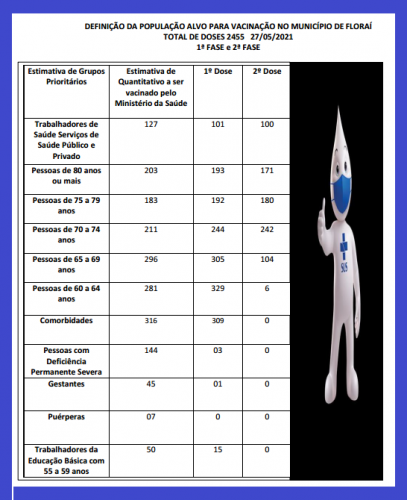 DEFINIÇÃO DA POPULAÇÃO ALVO PARA VACINAÇÃO NO MUNICÍPIO DE FLORAÍ
TOTAL DE DOSES 2455 27/05/2021
1ª FASE e 2ª FASE

| Estimativa de Grupos Prioritários | Estimativa de Quantitativo a ser vacinado pelo Ministério da Saúde | 1º Dose | 2º Dose |
|---|---|---|---|
| Trabalhadores de Saúde Serviços de Saúde Público e Privado | 127 | 101 | 100 |
| Pessoas de 80 anos ou mais | 203 | 193 | 171 |
| Pessoas de 75 a 79 anos | 183 | 192 | 180 |
| Pessoas de 70 a 74 anos | 211 | 244 | 242 |
| Pessoas de 65 a 69 anos | 296 | 305 | 104 |
| Pessoas de 60 a 64 anos | 281 | 329 | 6 |
| Comorbidades | 316 | 309 | 0 |
| Pessoas com Deficiência Permanente Severa | 144 | 03 | 0 |
| Gestantes | 45 | 01 | 0 |
| Puérperas | 07 | 0 | 0 |
| Trabalhadores da Educação Básica com 55 a 59 anos | 50 | 15 | 0 |

SUS